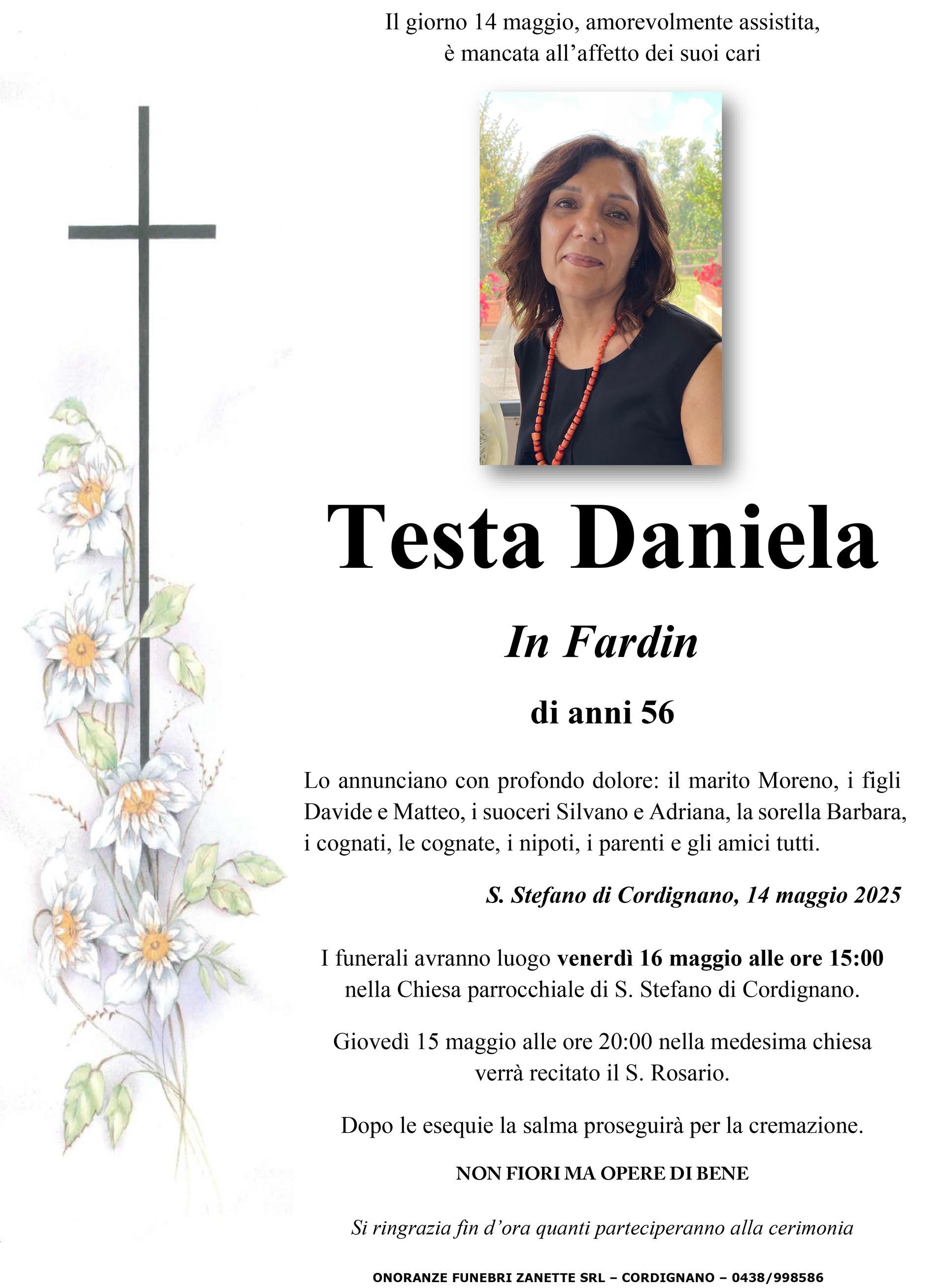 Il giorno 14 maggio, amorevolmente assistita, è mancata all'affetto dei suoi cari

Testa Daniela

In Fardin

di anni 56

Lo annunciano con profondo dolore: il marito Moreno, i figli Davide e Matteo, i suoceri Silvano e Adriana, la sorella Barbara, i cognati, le cognate, i nipoti, i parenti e gli amici tutti.

S. Stefano di Cordignano, 14 maggio 2025

I funerali avranno luogo venerdì 16 maggio alle ore 15:00 nella Chiesa parrocchiale di S. Stefano di Cordignano.

Giovedì 15 maggio alle ore 20:00 nella medesima chiesa verrà recitato il S. Rosario.

Dopo le esequie la salma proseguirà per la cremazione.

NON FIORI MA OPERE DI BENE

Si ringrazia fin d'ora quanti parteciperanno alla cerimonia

ONORANZE FUNEBRI ZANETTE SRL – CORDIGNANO – 0438/998586